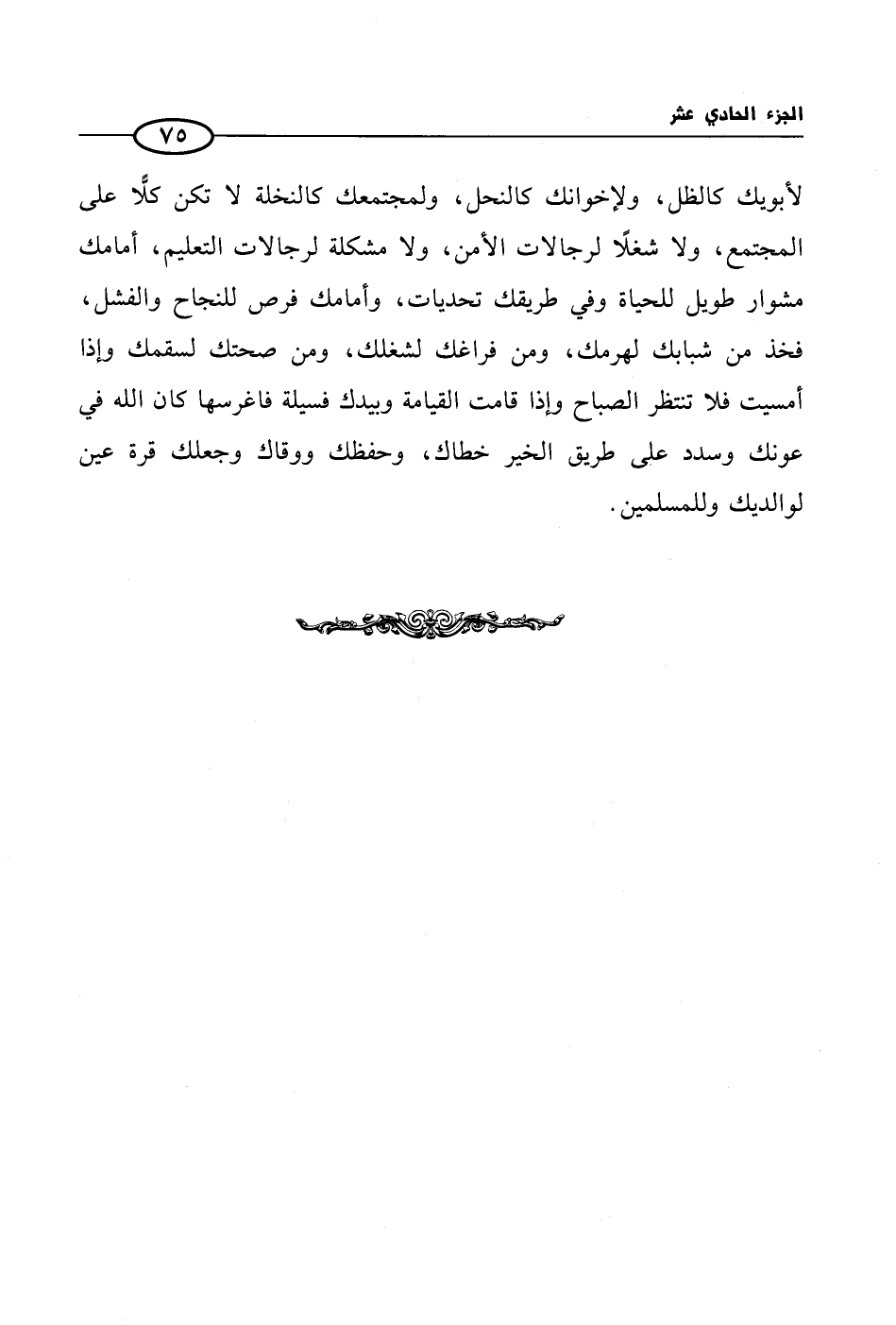 الجزء الحادي عشر

٧٥

لأبويك كالظل، ولإخوانك كالنحل، ولمجتمعك كالنخلة لا تكن كلًّا على المجتمع، ولا شغلًا لرجالات الأمن، ولا مشكلة لرجالات التعليم، أمامك مشوار طويل للحياة وفي طريقك تحديات، وأمامك فرص للنجاح والفشل، فخذ من شبابك لهرمك، ومن فراغك لشغلك، ومن صحتك لسقمك وإذا أمسيت فلا تنتظر الصباح وإذا قامت القيامة وبيدك فسيلة فاغرسها كان الله في عونك وسدد على طريق الخير خطاك، وحفظك ووقاك وجعلك قرة عين لوالديك وللمسلمين.